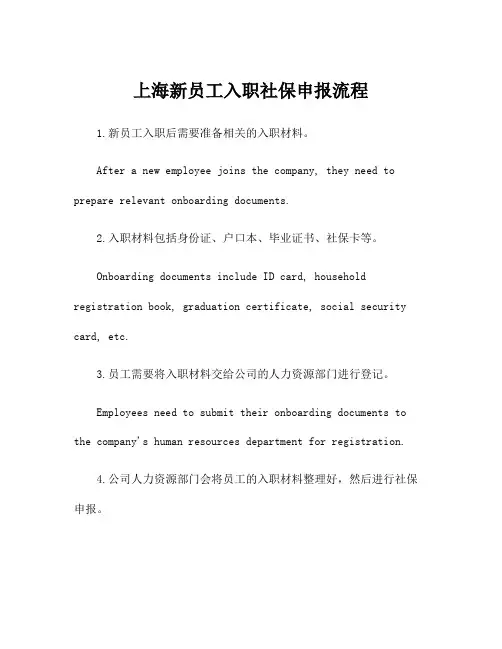 上海新员工入职社保申报流程

1.新员工入职后需要准备相关的入职材料。

After a new employee joins the company, they need to prepare relevant onboarding documents.

2.入职材料包括身份证、户口本、毕业证书、社保卡等。

Onboarding documents include ID card, household registration book, graduation certificate, social security card, etc.

3.员工需要将入职材料交给公司的人力资源部门进行登记。

Employees need to submit their onboarding documents to the company's human resources department for registration.

4.公司人力资源部门会将员工的入职材料整理好，然后进行社保申报。